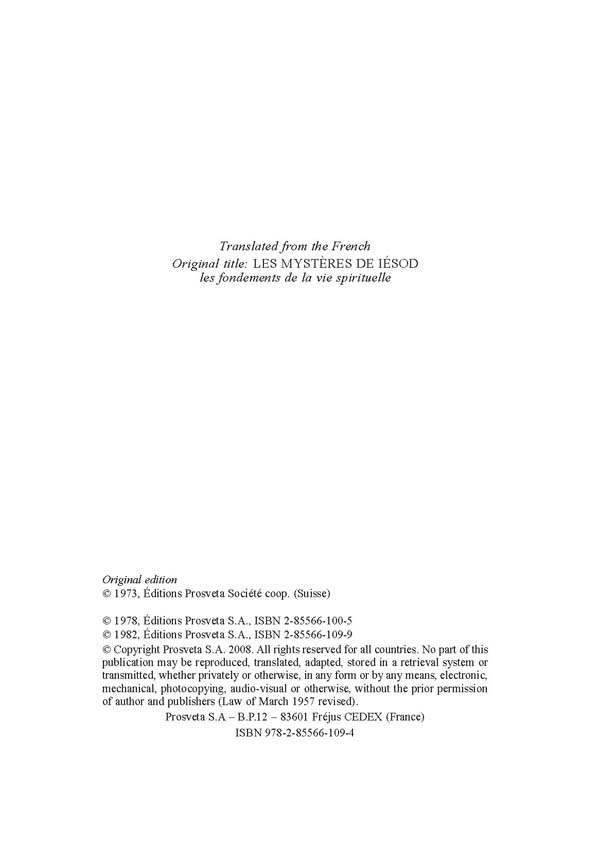 Translated from the French
Original title: LES MYSTÈRES DE IÉSOD
les fondements de la vie spirituelle

Original edition
© 1973, Éditions Prosveta Société coop. (Suisse)

© 1978, Éditions Prosveta S.A., ISBN 2-85566-100-5
© 1982, Éditions Prosveta S.A., ISBN 2-85566-109-9
© Copyright Prosveta S.A. 2008. All rights reserved for all countries. No part of this publication may be reproduced, translated, adapted, stored in a retrieval system or transmitted, whether privately or otherwise, in any form or by any means, electronic, mechanical, photocopying, audio-visual or otherwise, without the prior permission of author and publishers (Law of March 1957 revised).
Prosveta S.A – B.P.12 – 83601 Fréjus CEDEX (France)
ISBN 978-2-85566-109-4